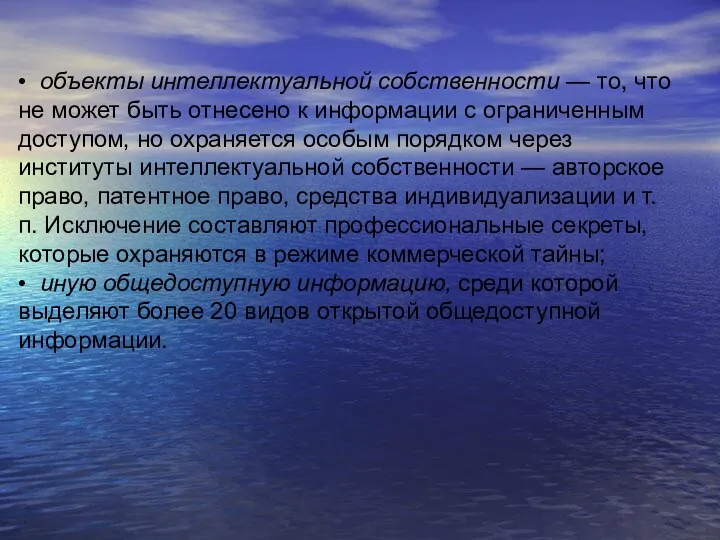 • объекты интеллектуальной собственности — то, что не может быть отнесено к информации с ограниченным доступом, но охраняется особым порядком через институты интеллектуальной собственности — авторское право, патентное право, средства индивидуализации и т. п. Исключение составляют профессиональные секреты, которые охраняются в режиме коммерческой тайны;
• иную общедоступную информацию, среди которой выделяют более 20 видов открытой общедоступной информации.